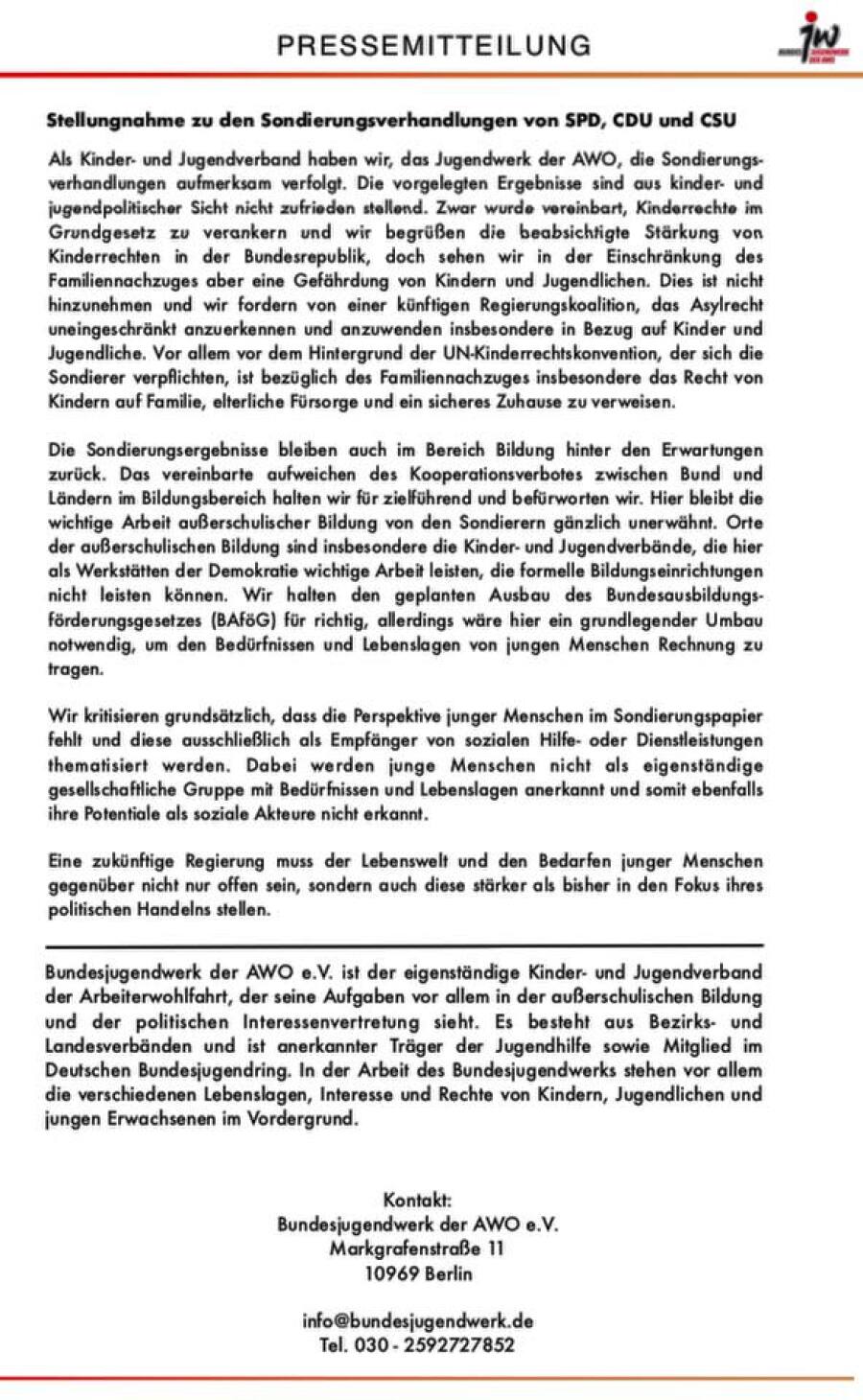 PRESSEMITTEILUNG

jw BUNDESJUGENDWERK DER AWO

Stellungnahme zu den Sondierungsverhandlungen von SPD, CDU und CSU

Als Kinder- und Jugendverband haben wir, das Jugendwerk der AWO, die Sondierungsverhandlungen aufmerksam verfolgt. Die vorgelegten Ergebnisse sind aus kinder- und jugendpolitischer Sicht nicht zufrieden stellend. Zwar wurde vereinbart, Kinderrechte im Grundgesetz zu verankern und wir begrüßen die beabsichtigte Stärkung von Kinderrechten in der Bundesrepublik, doch sehen wir in der Einschränkung des Familiennachzuges aber eine Gefährdung von Kindern und Jugendlichen. Dies ist nicht hinzunehmen und wir fordern von einer künftigen Regierungskoalition, das Asylrecht uneingeschränkt anzuerkennen und anzuwenden insbesondere in Bezug auf Kinder und Jugendliche. Vor allem vor dem Hintergrund der UN-Kinderrechtskonvention, der sich die Sondierer verpflichten, ist bezüglich des Familiennachzuges insbesondere das Recht von Kindern auf Familie, elterliche Fürsorge und ein sicheres Zuhause zu verweisen.

Die Sondierungsergebnisse bleiben auch im Bereich Bildung hinter den Erwartungen zurück. Das vereinbarte aufweichen des Kooperationsverbotes zwischen Bund und Ländern im Bildungsbereich halten wir für zielführend und befürworten wir. Hier bleibt die wichtige Arbeit außerschulischer Bildung von den Sondierern gänzlich unerwähnt. Orte der außerschulischen Bildung sind insbesondere die Kinder- und Jugendverbände, die hier als Werkstätten der Demokratie wichtige Arbeit leisten, die formelle Bildungseinrichtungen nicht leisten können. Wir halten den geplanten Ausbau des Bundesausbildungsförderungsgesetzes (BAföG) für richtig, allerdings wäre hier ein grundlegender Umbau notwendig, um den Bedürfnissen und Lebenslagen von jungen Menschen Rechnung zu tragen.

Wir kritisieren grundsätzlich, dass die Perspektive junger Menschen im Sondierungspapier fehlt und diese ausschließlich als Empfänger von sozialen Hilfe- oder Dienstleistungen thematisiert werden. Dabei werden junge Menschen nicht als eigenständige gesellschaftliche Gruppe mit Bedürfnissen und Lebenslagen anerkannt und somit ebenfalls ihre Potentiale als soziale Akteure nicht erkannt.

Eine zukünftige Regierung muss der Lebenswelt und den Bedarfen junger Menschen gegenüber nicht nur offen sein, sondern auch diese stärker als bisher in den Fokus ihres politischen Handelns stellen.

Bundesjugendwerk der AWO e.V. ist der eigenständige Kinder- und Jugendverband der Arbeiterwohlfahrt, der seine Aufgaben vor allem in der außerschulischen Bildung und der politischen Interessenvertretung sieht. Es besteht aus Bezirks- und Landesverbänden und ist anerkannter Träger der Jugendhilfe sowie Mitglied im Deutschen Bundesjugendring. In der Arbeit des Bundesjugendwerks stehen vor allem die verschiedenen Lebenslagen, Interesse und Rechte von Kindern, Jugendlichen und jungen Erwachsenen im Vordergrund.

Kontakt:
Bundesjugendwerk der AWO e.V.
Markgrafenstraße 11
10969 Berlin

info@bundesjugendwerk.de
Tel. 030 - 2592727852